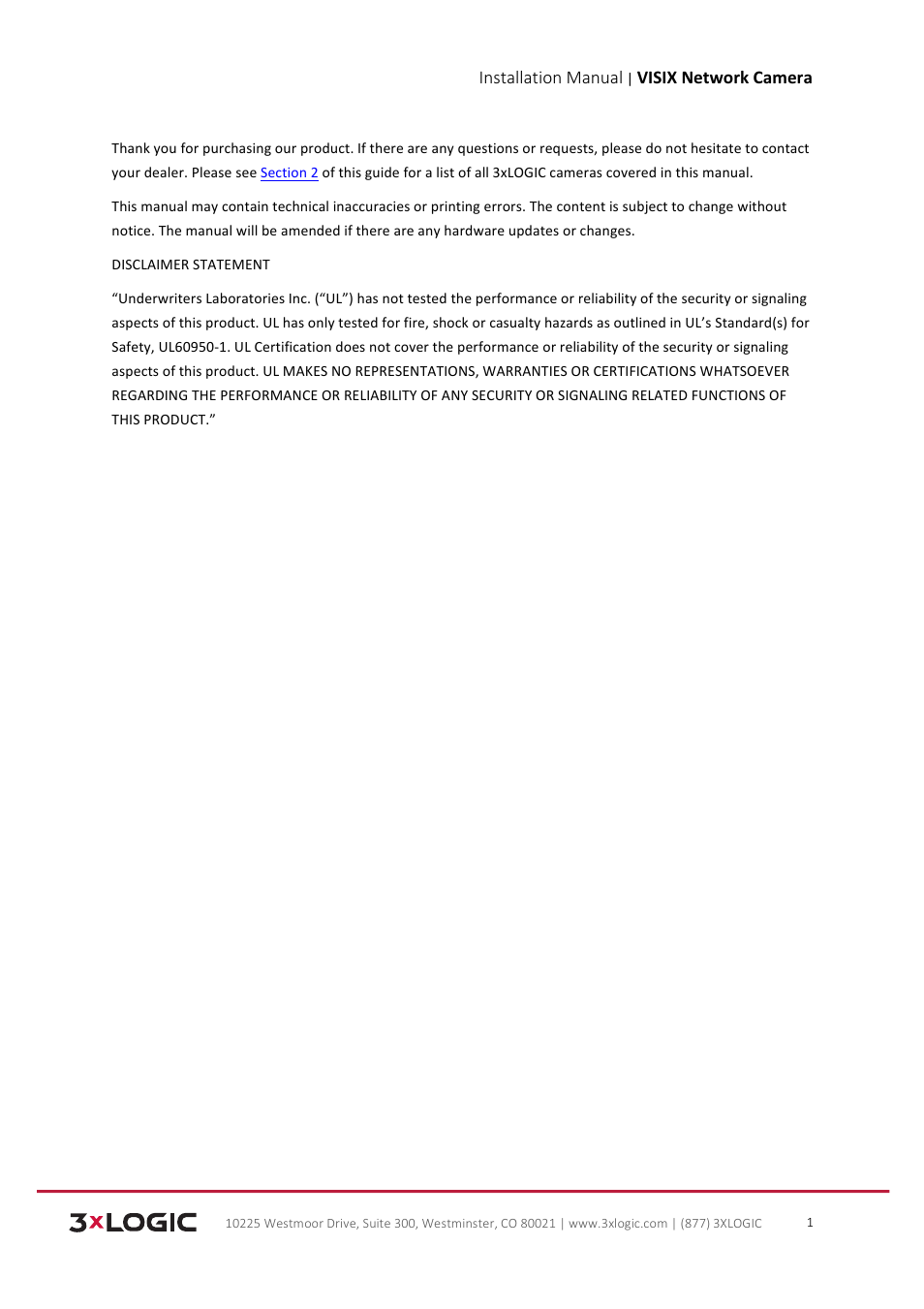 Installation Manual | VISIX Network Camera

Thank you for purchasing our product. If there are any questions or requests, please do not hesitate to contact your dealer. Please see Section 2 of this guide for a list of all 3xLOGIC cameras covered in this manual.

This manual may contain technical inaccuracies or printing errors. The content is subject to change without notice. The manual will be amended if there are any hardware updates or changes.

DISCLAIMER STATEMENT

“Underwriters Laboratories Inc. (“UL”) has not tested the performance or reliability of the security or signaling aspects of this product. UL has only tested for fire, shock or casualty hazards as outlined in UL’s Standard(s) for Safety, UL60950-1. UL Certification does not cover the performance or reliability of the security or signaling aspects of this product. UL MAKES NO REPRESENTATIONS, WARRANTIES OR CERTIFICATIONS WHATSOEVER REGARDING THE PERFORMANCE OR RELIABILITY OF ANY SECURITY OR SIGNALING RELATED FUNCTIONS OF THIS PRODUCT.”

3xLOGIC 10225 Westmoor Drive, Suite 300, Westminster, CO 80021 | www.3xlogic.com | (877) 3XLOGIC 1